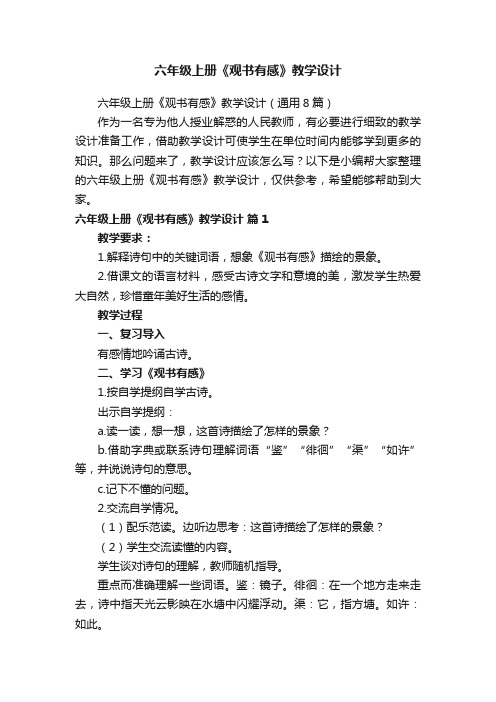 六年级上册《观书有感》教学设计

六年级上册《观书有感》教学设计（通用8篇）

作为一名专为他人授业解惑的人民教师，有必要进行细致的教学设计准备工作，借助教学设计可使学生在单位时间内能够学到更多的知识。那么问题来了，教学设计应该怎么写？以下是小编帮大家整理的六年级上册《观书有感》教学设计，仅供参考，希望能够帮助到大家。

六年级上册《观书有感》教学设计 篇1

教学要求：

1.解释诗句中的关键词语，想象《观书有感》描绘的景象。

2.借课文的语言材料，感受古诗文字和意境的美，激发学生热爱大自然，珍惜童年美好生活的感情。

教学过程

一、复习导入

有感情地吟诵古诗。

二、学习《观书有感》

1.按自学提纲自学古诗。

出示自学提纲：

a.读一读，想一想，这首诗描绘了怎样的景象？

b.借助字典或联系诗句理解词语“鉴”“徘徊”“渠”“如许”等，并说说诗句的意思。

c.记下不懂的问题。

2.交流自学情况。

（1）配乐范读。边听边思考：这首诗描绘了怎样的景象？

（2）学生交流读懂的内容。

学生谈对诗句的理解，教师随机指导。

重点而准确理解一些词语。鉴：镜子。徘徊：在一个地方走来走去，诗中指天光云影映在水塘中闪耀浮动。渠：它，指方塘。如许：如此。